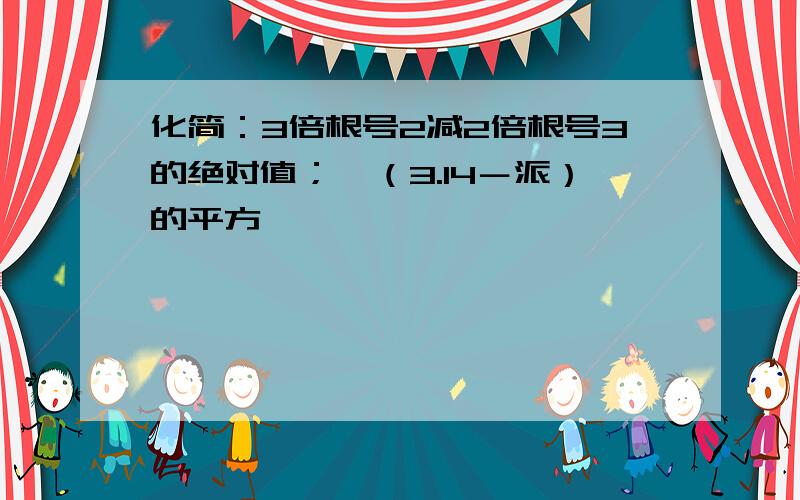 化简：3倍根号2减2倍根号3的绝对值；（3.14－派）的平方